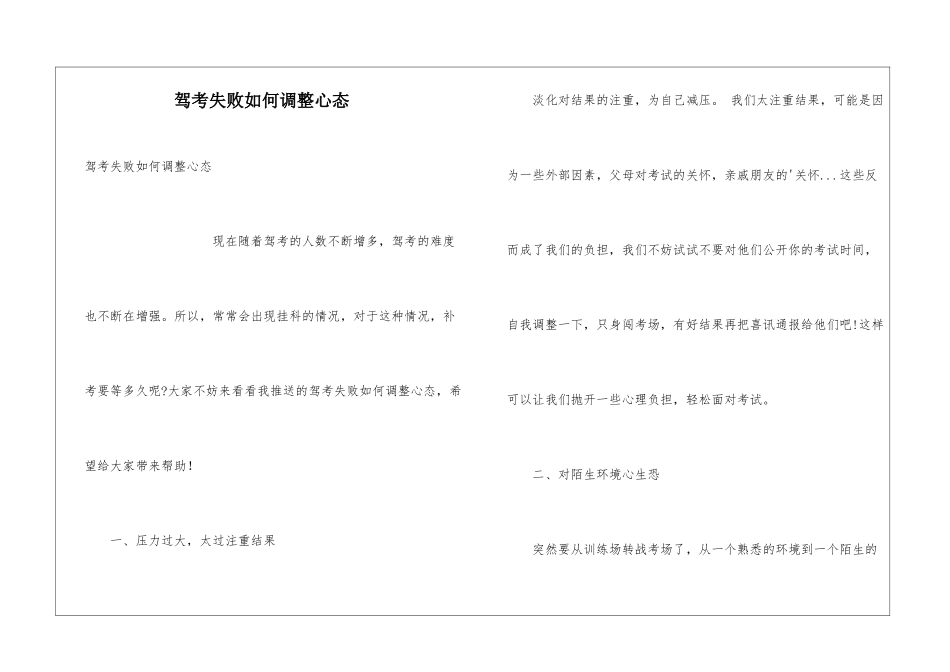 驾考失败如何调整心态

驾考失败如何调整心态

现在随着驾考的人数不断增多，驾考的难度也不断在增强。所以，常常会出现挂科的情况，对于这种情况，补考要等多久呢?大家不妨来看看我推送的驾考失败如何调整心态，希望给大家带来帮助！

一、压力过大，太过注重结果

淡化对结果的注重，为自己减压。 我们太注重结果，可能是因为一些外部因素，父母对考试的关怀，亲戚朋友的'关怀...这些反而成了我们的负担，我们不妨试试不要对他们公开你的考试时间，自我调整一下，只身闯考场，有好结果再把喜讯通报给他们吧!这样可以让我们抛开一些心理负担，轻松面对考试。

二、对陌生环境心生恐

突然要从训练场转战考场了，从一个熟悉的环境到一个陌生的